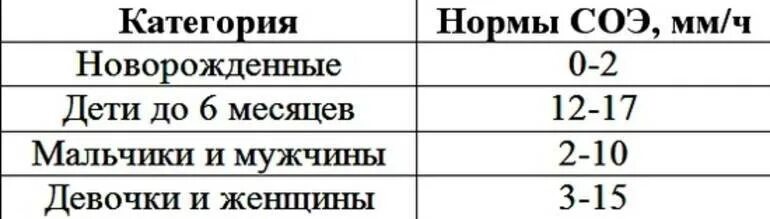 | Категория | Нормы СОЭ, мм/ч |
|---|---|
| Новорожденные | 0-2 |
| Дети до 6 месяцев | 12-17 |
| Мальчики и мужчины | 2-10 |
| Девочки и женщины | 3-15 |